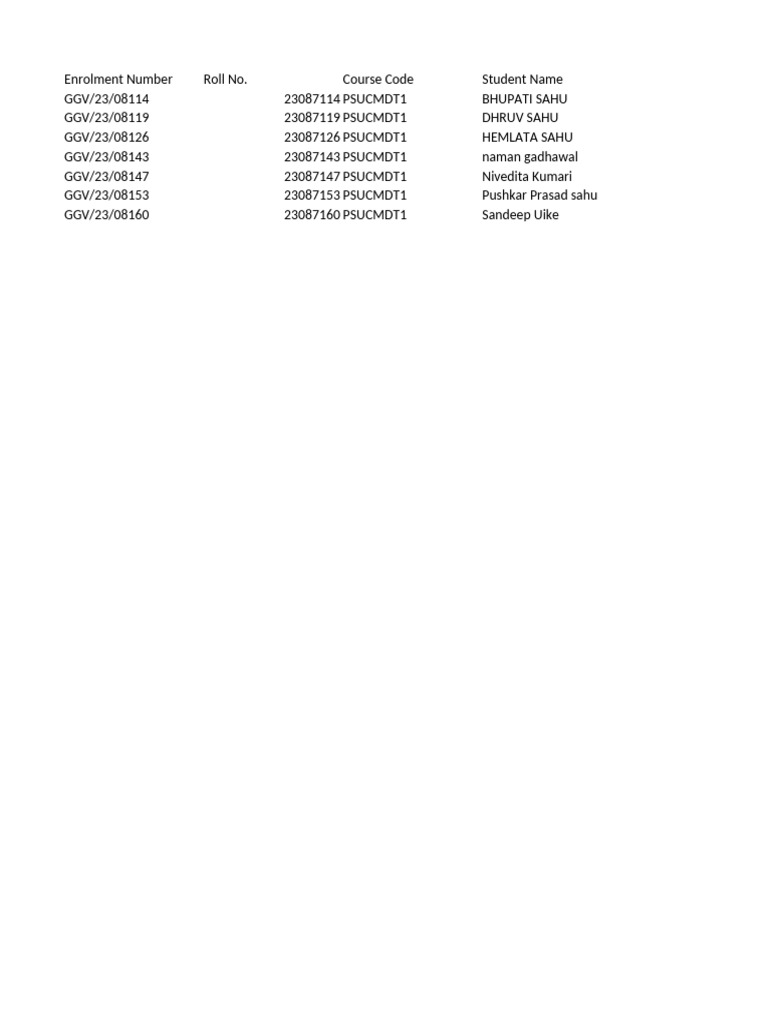 | Enrolment Number | Roll No. | Course Code | Student Name |
|---|---|---|---|
| GGV/23/08114 | 23087114 | PSUCMDT1 | BHUPATI SAHU |
| GGV/23/08119 | 23087119 | PSUCMDT1 | DHRUV SAHU |
| GGV/23/08126 | 23087126 | PSUCMDT1 | HEMLATA SAHU |
| GGV/23/08143 | 23087143 | PSUCMDT1 | naman gadhawal |
| GGV/23/08147 | 23087147 | PSUCMDT1 | Nivedita Kumari |
| GGV/23/08153 | 23087153 | PSUCMDT1 | Pushkar Prasad sahu |
| GGV/23/08160 | 23087160 | PSUCMDT1 | Sandeep Uike |